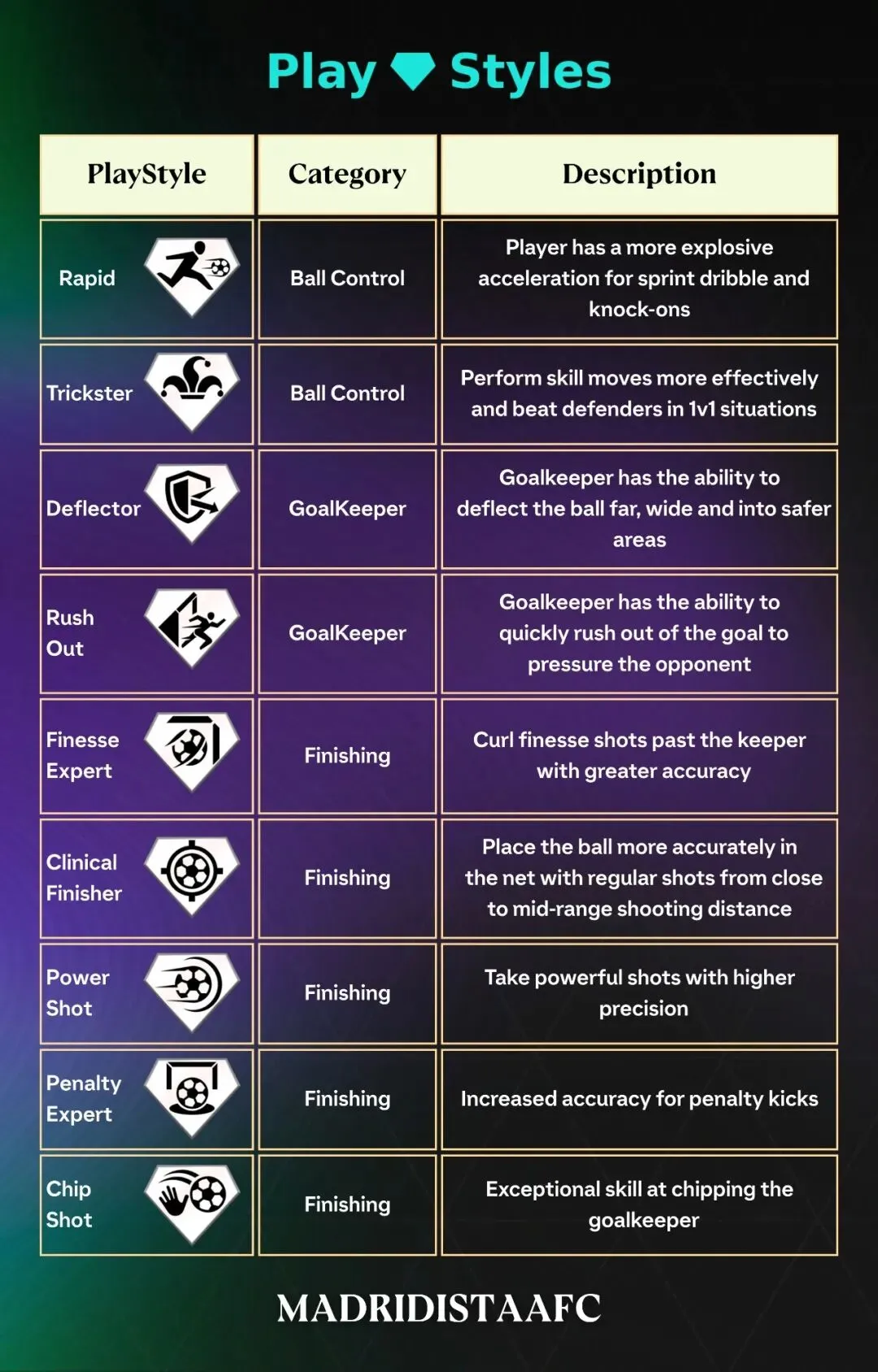 Play Styles

| PlayStyle | Category | Description |
|---|---|---|
| Rapid | Ball Control | Player has a more explosive acceleration for sprint dribble and knock-ons |
| Trickster | Ball Control | Perform skill moves more effectively and beat defenders in 1v1 situations |
| Deflector | GoalKeeper | Goalkeeper has the ability to deflect the ball far, wide and into safer areas |
| Rush Out | GoalKeeper | Goalkeeper has the ability to quickly rush out of the goal to pressure the opponent |
| Finesse Expert | Finishing | Curl finesse shots past the keeper with greater accuracy |
| Clinical Finisher | Finishing | Place the ball more accurately in the net with regular shots from close to mid-range shooting distance |
| Power Shot | Finishing | Take powerful shots with higher precision |
| Penalty Expert | Finishing | Increased accuracy for penalty kicks |
| Chip Shot | Finishing | Exceptional skill at chipping the goalkeeper |

MADRIDISTAAFC